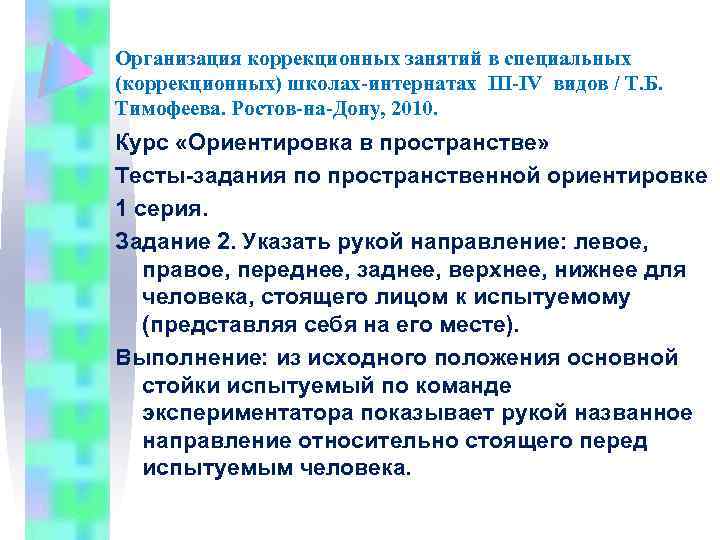 Организация коррекционных занятий в специальных (коррекционных) школах-интернатах III-IV видов / Т.Б. Тимофеева. Ростов-на-Дону, 2010.

Курс «Ориентировка в пространстве»

Тесты-задания по пространственной ориентировке

1 серия.

Задание 2. Указать рукой направление: левое, правое, переднее, заднее, верхнее, нижнее для человека, стоящего лицом к испытуемому (представляя себя на его месте).

Выполнение: из исходного положения основной стойки испытуемый по команде экспериментатора показывает рукой названное направление относительно стоящего перед испытуемым человека.